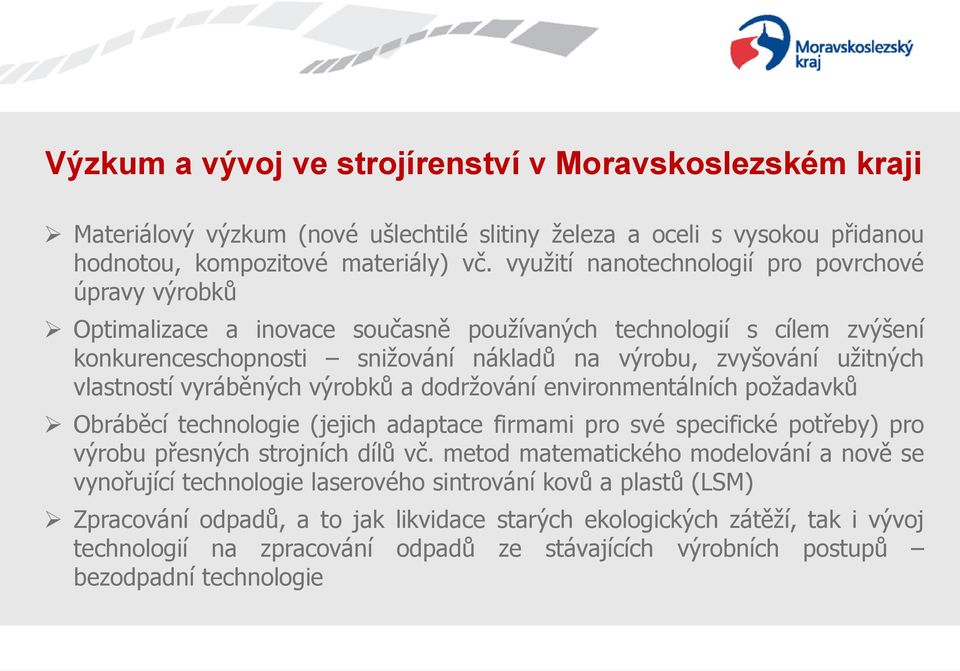 Moravskoslezský kraj

Výzkum a vývoj ve strojírenství v Moravskoslezském kraji

➢ Materiálový výzkum (nové ušlechtilé slitiny železa a oceli s vysokou přidanou hodnotou, kompozitové materiály) vč. využití nanotechnologií pro povrchové úpravy výrobků

➢ Optimalizace a inovace současně používaných technologií s cílem zvýšení konkurenceschopnosti – snižování nákladů na výrobu, zvyšování užitných vlastností vyráběných výrobků a dodržování environmentálních požadavků

➢ Obráběcí technologie (jejich adaptace firmami pro své specifické potřeby) pro výrobu přesných strojních dílů vč. metod matematického modelování a nově se vynořující technologie laserového sintrování kovů a plastů (LSM)

➢ Zpracování odpadů, a to jak likvidace starých ekologických zátěží, tak i vývoj technologií na zpracování odpadů ze stávajících výrobních postupů – bezodpadní technologie